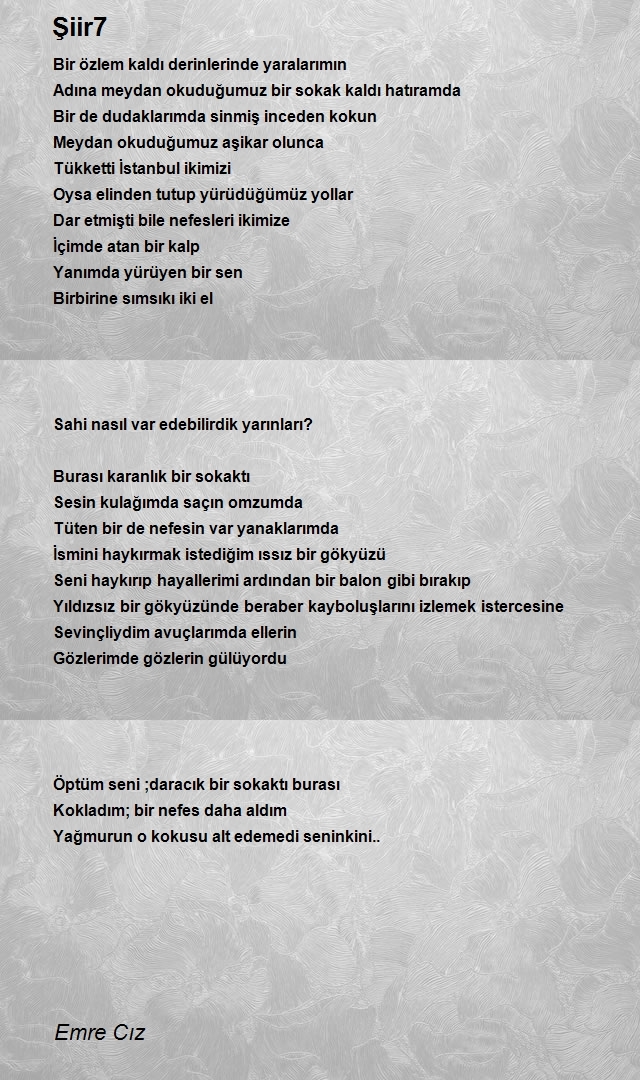 Şiir7

Bir özlem kaldı derinlerinde yaralarımın
Adına meydan okuduğumuz bir sokak kaldı hatıramda
Bir de dudaklarımda sinmiş inceden kokun
Meydan okuduğumuz aşikar olunca
Tükketti İstanbul ikimizi
Oysa elinden tutup yürüdüğümüz yollar
Dar etmişti bile nefesleri ikimize
İçimde atan bir kalp
Yanımda yürüyen bir sen
Birbirine sımsıkı iki el

Sahi nasıl var edebilirdik yarınları?

Burası karanlık bir sokaktı
Sesin kulağımda saçın omzumda
Tüten bir de nefesin var yanaklarımda
İsmini haykırmak istediğim ıssız bir gökyüzü
Seni haykırıp hayallerimi ardından bir balon gibi bırakıp
Yıldızsız bir gökyüzünde beraber kayboluşlarını izlemek istercesine
Sevinçliydim avuçlarımda ellerin
Gözlerimde gözlerin gülüyordu

Öptüm seni ;daracık bir sokaktı burası
Kokladım; bir nefes daha aldım
Yağmurun o kokusu alt edemedi seninkini..

Emre Cız